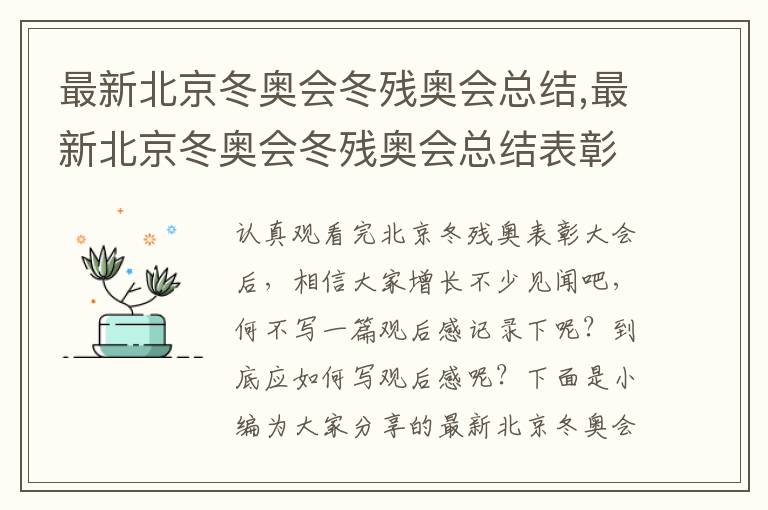 最新北京冬奥会冬残奥会总结,最新北京冬奥会冬残奥会总结表彰

认真观看完北京冬残奥表彰大会后，相信大家增长不少见闻吧，何不写一篇观后感记录下呢？到底应如何写观后感呢？下面是小编为大家分享的最新北京冬奥会